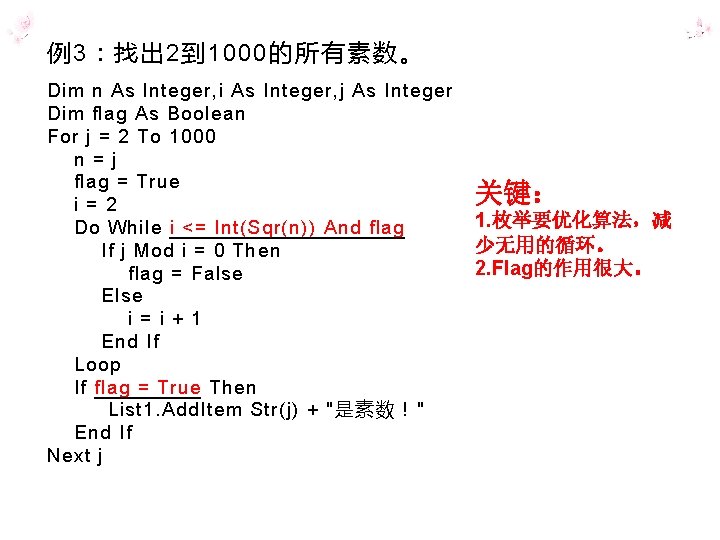 例3：找出2到1000的所有素数。

Dim n As Integer,i As Integer,j As Integer
Dim flag As Boolean
For j = 2 To 1000
    n = j
    flag = True
    i = 2
    Do While i <= Int(Sqr(n)) And flag
        If j Mod i = 0 Then
            flag = False
        Else
            i = i + 1
        End If
    Loop
    If flag = True Then
        List1.AddItem Str(j) + "是素数！"
    End If
Next j

关键：
1.枚举要优化算法，减少无用的循环。
2.Flag的作用很大。